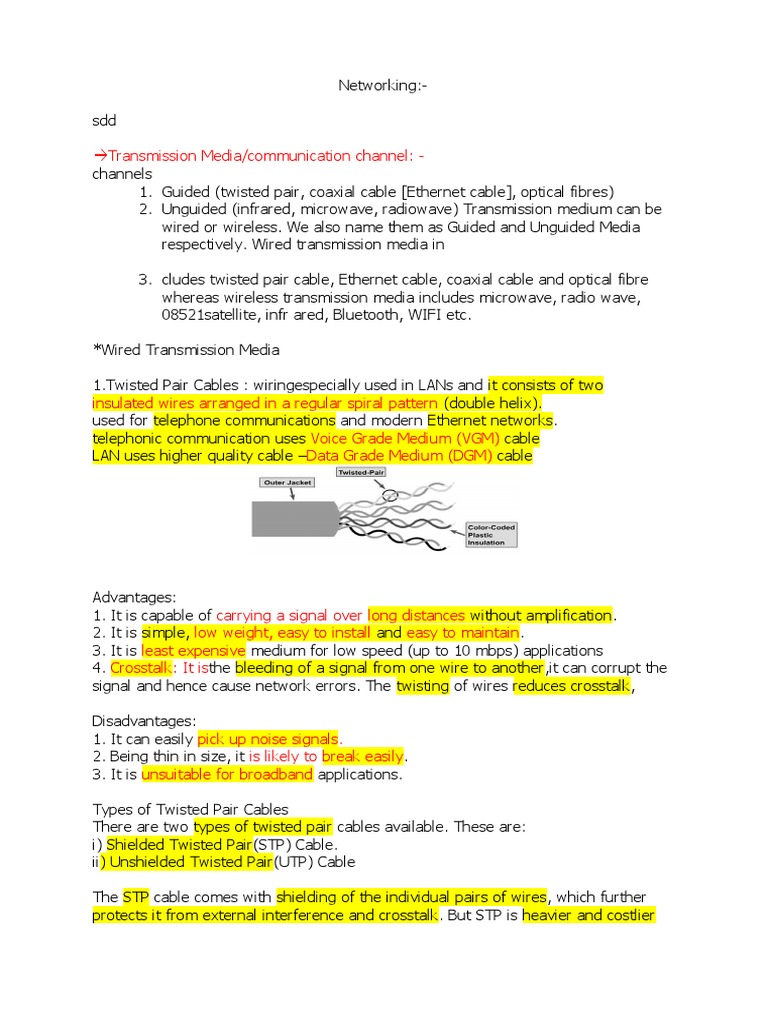 Networking:-

sdd

→Transmission Media/communication channel: -
channels

1. Guided (twisted pair, coaxial cable [Ethernet cable], optical fibres)
2. Unguided (infrared, microwave, radiowave) Transmission medium can be wired or wireless. We also name them as Guided and Unguided Media respectively. Wired transmission media in

3. cludes twisted pair cable, Ethernet cable, coaxial cable and optical fibre whereas wireless transmission media includes microwave, radio wave, 08521satellite, infr ared, Bluetooth, WIFI etc.

*Wired Transmission Media

1.Twisted Pair Cables : wiringespecially used in LANs and it consists of two insulated wires arranged in a regular spiral pattern (double helix).
used for telephone communications and modern Ethernet networks.
telephonic communication uses Voice Grade Medium (VGM) cable
LAN uses higher quality cable –Data Grade Medium (DGM) cable

Outer Jacket
Twisted-Pair
Color-Coded Plastic Insulation

Advantages:
1. It is capable of carrying a signal over long distances without amplification.
2. It is simple, low weight, easy to install and easy to maintain.
3. It is least expensive medium for low speed (up to 10 mbps) applications
4. Crosstalk: It isthe bleeding of a signal from one wire to another,it can corrupt the signal and hence cause network errors. The twisting of wires reduces crosstalk,

Disadvantages:
1. It can easily pick up noise signals.
2. Being thin in size, it is likely to break easily.
3. It is unsuitable for broadband applications.

Types of Twisted Pair Cables
There are two types of twisted pair cables available. These are:
i) Shielded Twisted Pair(STP) Cable.
ii) Unshielded Twisted Pair(UTP) Cable

The STP cable comes with shielding of the individual pairs of wires, which further protects it from external interference and crosstalk. But STP is heavier and costlier